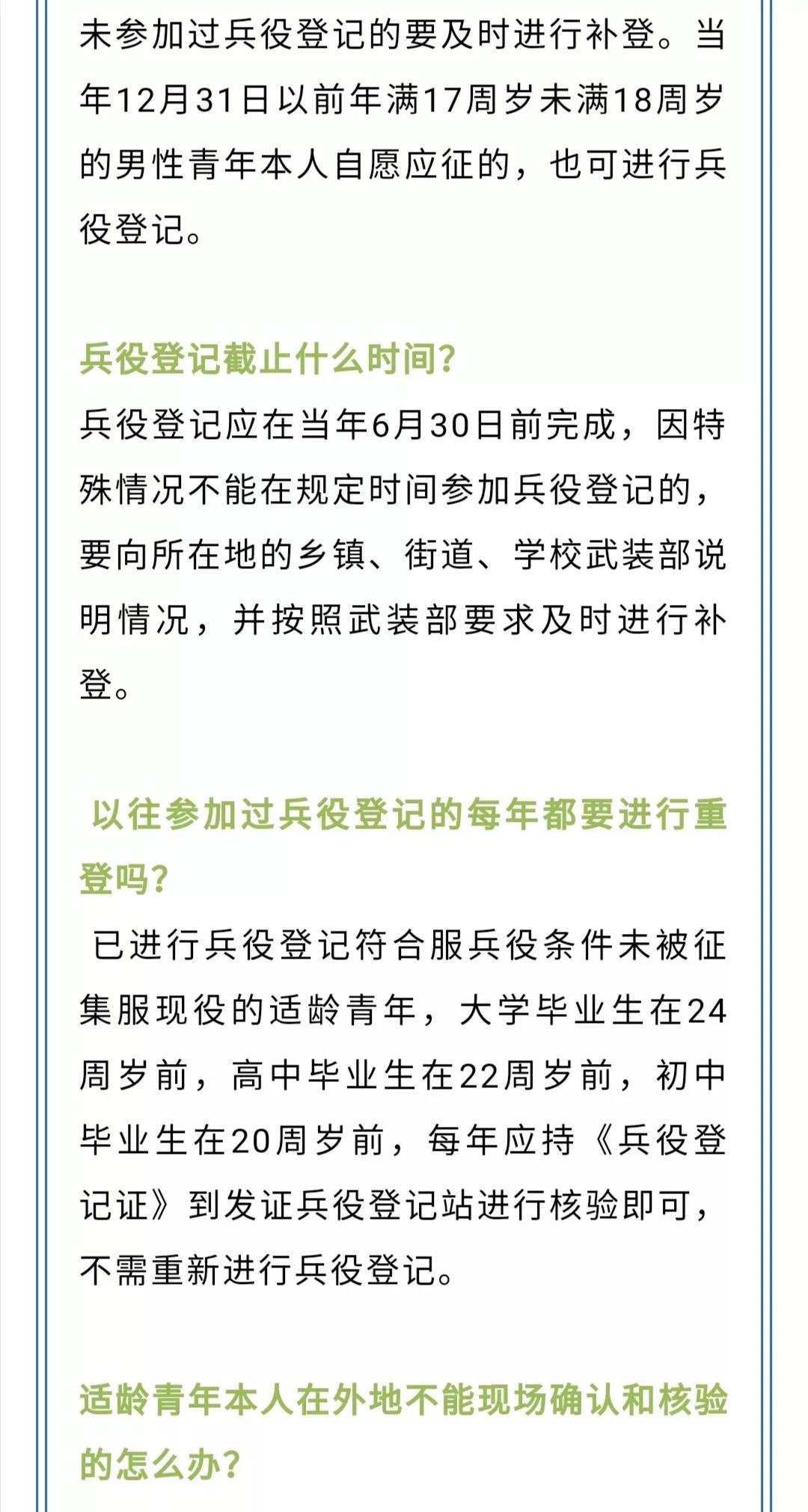 未参加过兵役登记的要及时进行补登。当年12月31日以前年满17周岁未满18周岁的男性青年本人自愿应征的，也可进行兵役登记。

兵役登记截止什么时间?

兵役登记应在当年6月30日前完成，因特殊情况不能在规定时间参加兵役登记的，要向所在地的乡镇、街道、学校武装部说明情况，并按照武装部要求及时进行补登。

以往参加过兵役登记的每年都要进行重登吗?

已进行兵役登记符合服兵役条件未被征集服现役的适龄青年，大学毕业生在24周岁前，高中毕业生在22周岁前，初中毕业生在20周岁前，每年应持《兵役登记证》到发证兵役登记站进行核验即可，不需重新进行兵役登记。

适龄青年本人在外地不能现场确认和核验的怎么办?